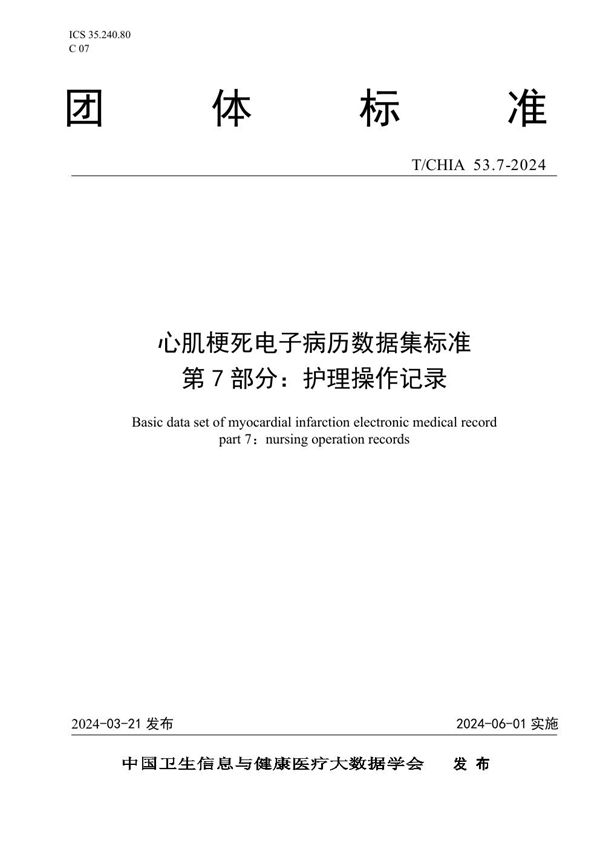 ICS 35.240.80
C 07

团 体 标 准

T/CHIA 53.7-2024

心肌梗死电子病历数据集标准
第 7 部分：护理操作记录

Basic data set of myocardial infarction electronic medical record
part 7：nursing operation records

2024-03-21 发布

2024-06-01 实施

中国卫生信息与健康医疗大数据学会 发 布